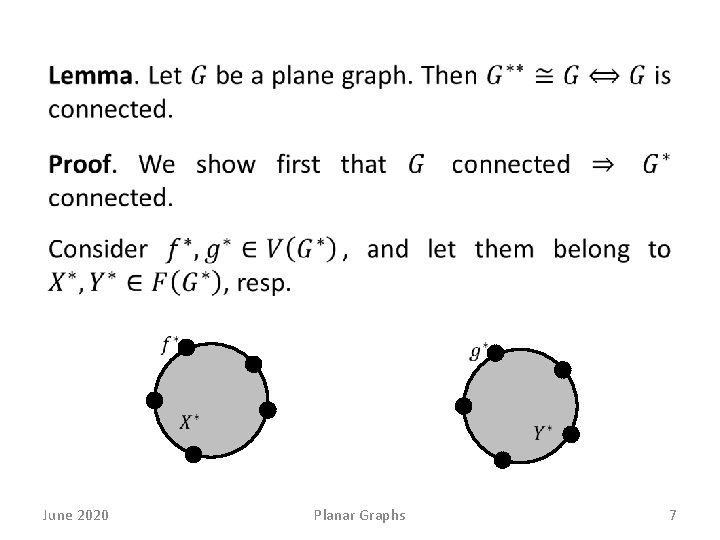 Lemma. Let $G$ be a plane graph. Then $G^{**} \cong G \Leftrightarrow G$ is connected.

Proof. We show first that $G$ connected $\Rightarrow$ $G^*$ connected.

Consider $f^*, g^* \in V(G^*)$, and let them belong to $X^*, Y^* \in F(G^*)$, resp.

$f^*$

$X^*$

$g^*$

$Y^*$

June 2020

Planar Graphs

7